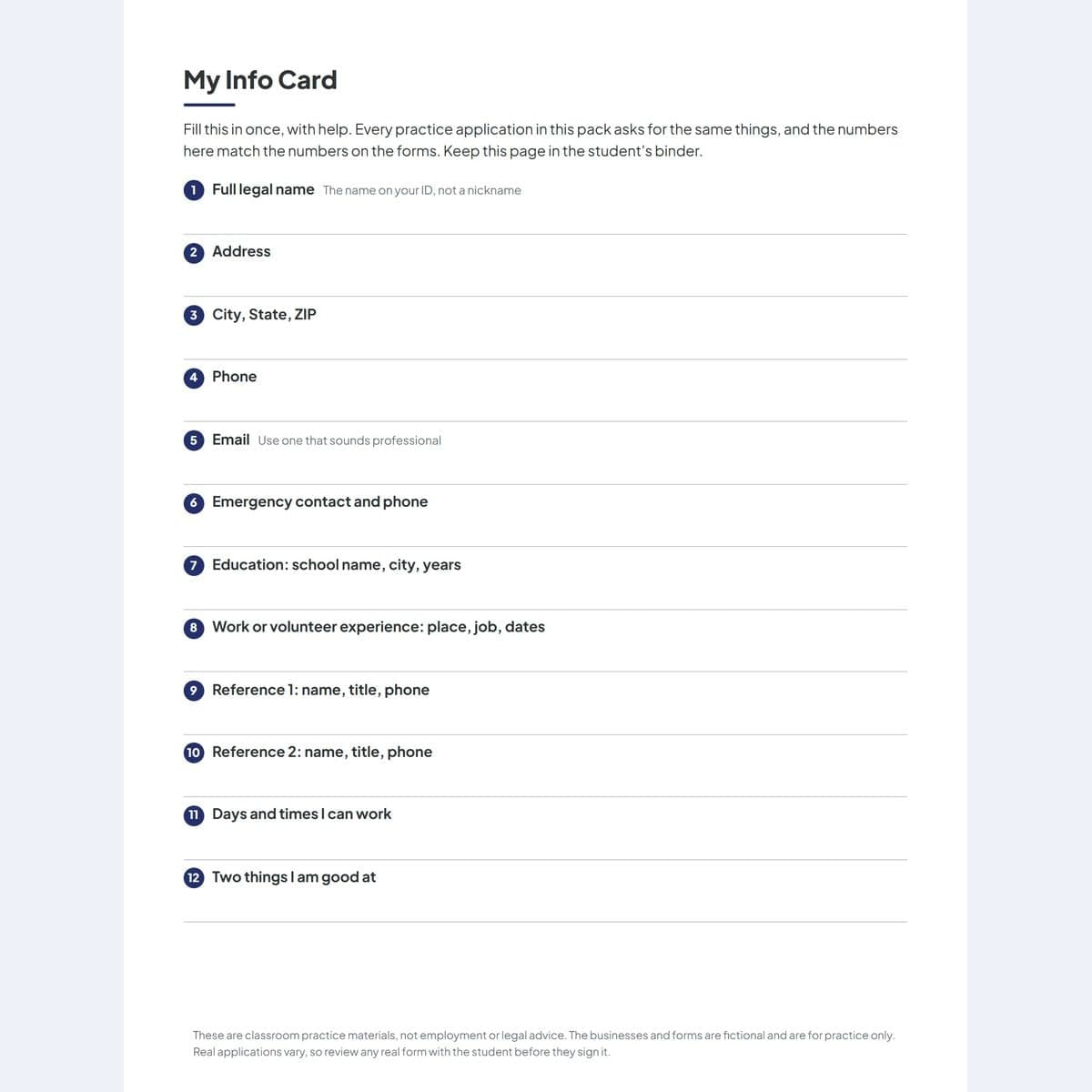 My Info Card

Fill this in once, with help. Every practice application in this pack asks for the same things, and the numbers here match the numbers on the forms. Keep this page in the student's binder.

1 Full legal name The name on your ID, not a nickname

2 Address

3 City, State, ZIP

4 Phone

5 Email Use one that sounds professional

6 Emergency contact and phone

7 Education: school name, city, years

8 Work or volunteer experience: place, job, dates

9 Reference 1: name, title, phone

10 Reference 2: name, title, phone

11 Days and times I can work

12 Two things I am good at

These are classroom practice materials, not employment or legal advice. The businesses and forms are fictional and are for practice only. Real applications vary, so review any real form with the student before they sign it.